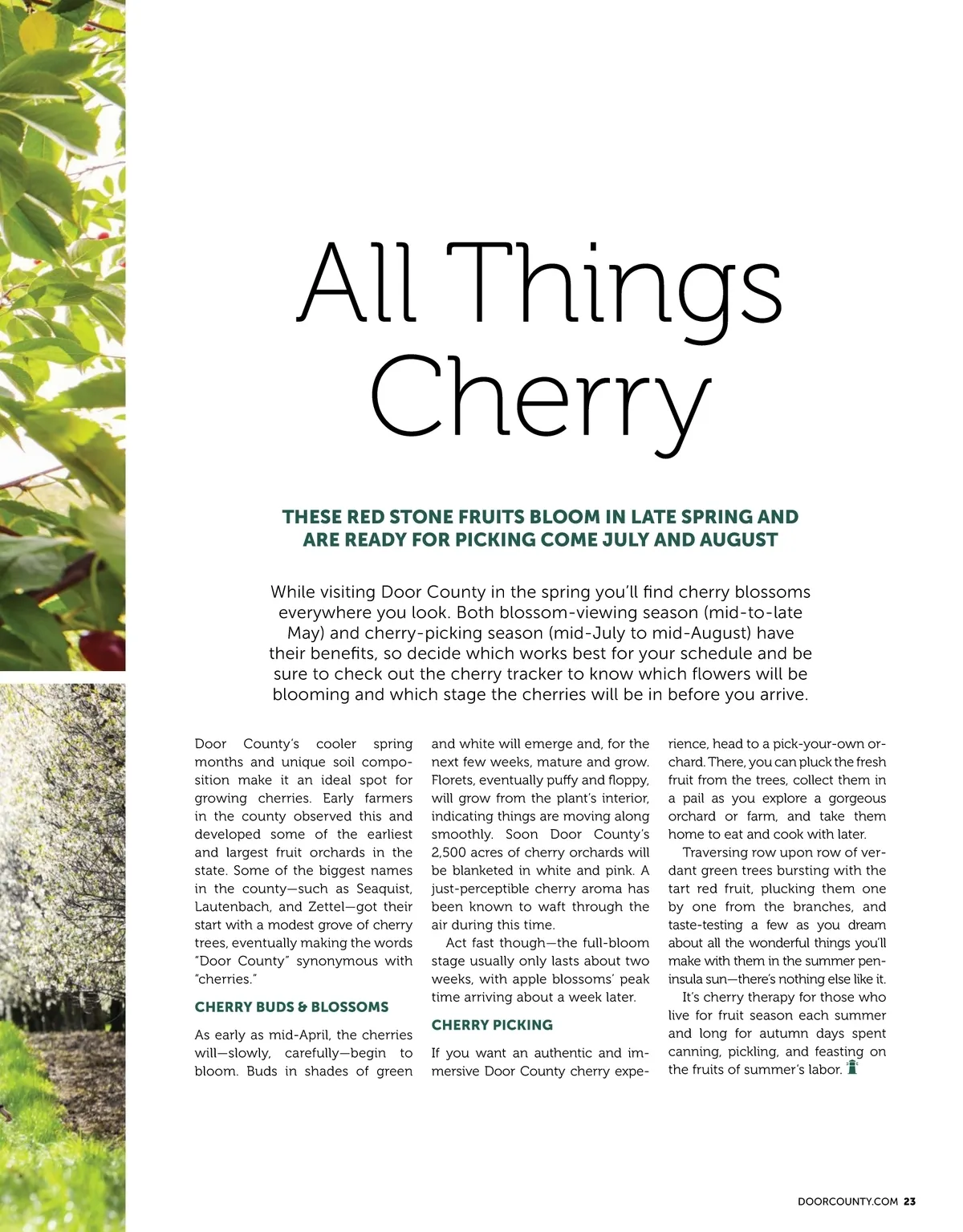 All Things Cherry

THESE RED STONE FRUITS BLOOM IN LATE SPRING AND ARE READY FOR PICKING COME JULY AND AUGUST

While visiting Door County in the spring you'll find cherry blossoms everywhere you look. Both blossom-viewing season (mid-to-late May) and cherry-picking season (mid-July to mid-August) have their benefits, so decide which works best for your schedule and be sure to check out the cherry tracker to know which flowers will be blooming and which stage the cherries will be in before you arrive.

Door County's cooler spring months and unique soil composition make it an ideal spot for growing cherries. Early farmers in the county observed this and developed some of the earliest and largest fruit orchards in the state. Some of the biggest names in the county—such as Seaquist, Lautenbach, and Zettel—got their start with a modest grove of cherry trees, eventually making the words "Door County" synonymous with "cherries."

CHERRY BUDS & BLOSSOMS

As early as mid-April, the cherries will—slowly, carefully—begin to bloom. Buds in shades of green and white will emerge and, for the next few weeks, mature and grow. Florets, eventually puffy and floppy, will grow from the plant's interior, indicating things are moving along smoothly. Soon Door County's 2,500 acres of cherry orchards will be blanketed in white and pink. A just-perceptible cherry aroma has been known to waft through the air during this time.

Act fast though—the full-bloom stage usually only lasts about two weeks, with apple blossoms' peak time arriving about a week later.

CHERRY PICKING

If you want an authentic and immersive Door County cherry experience, head to a pick-your-own orchard. There, you can pluck the fresh fruit from the trees, collect them in a pail as you explore a gorgeous orchard or farm, and take them home to eat and cook with later.

Traversing row upon row of verdant green trees bursting with the tart red fruit, plucking them one by one from the branches, and taste-testing a few as you dream about all the wonderful things you'll make with them in the summer peninsula sun—there's nothing else like it.

It's cherry therapy for those who live for fruit season each summer and long for autumn days spent canning, pickling, and feasting on the fruits of summer's labor.

DOORCOUNTY.COM 23